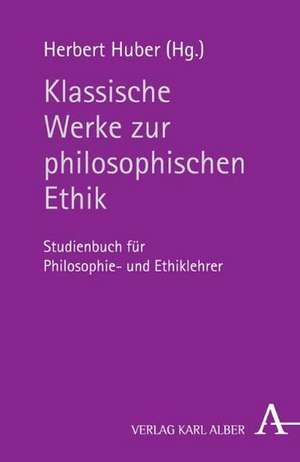 Herbert Huber (Hg.)

Klassische Werke zur philosophischen Ethik

Studienbuch für Philosophie- und Ethiklehrer

VERLAG KARL ALBER

A